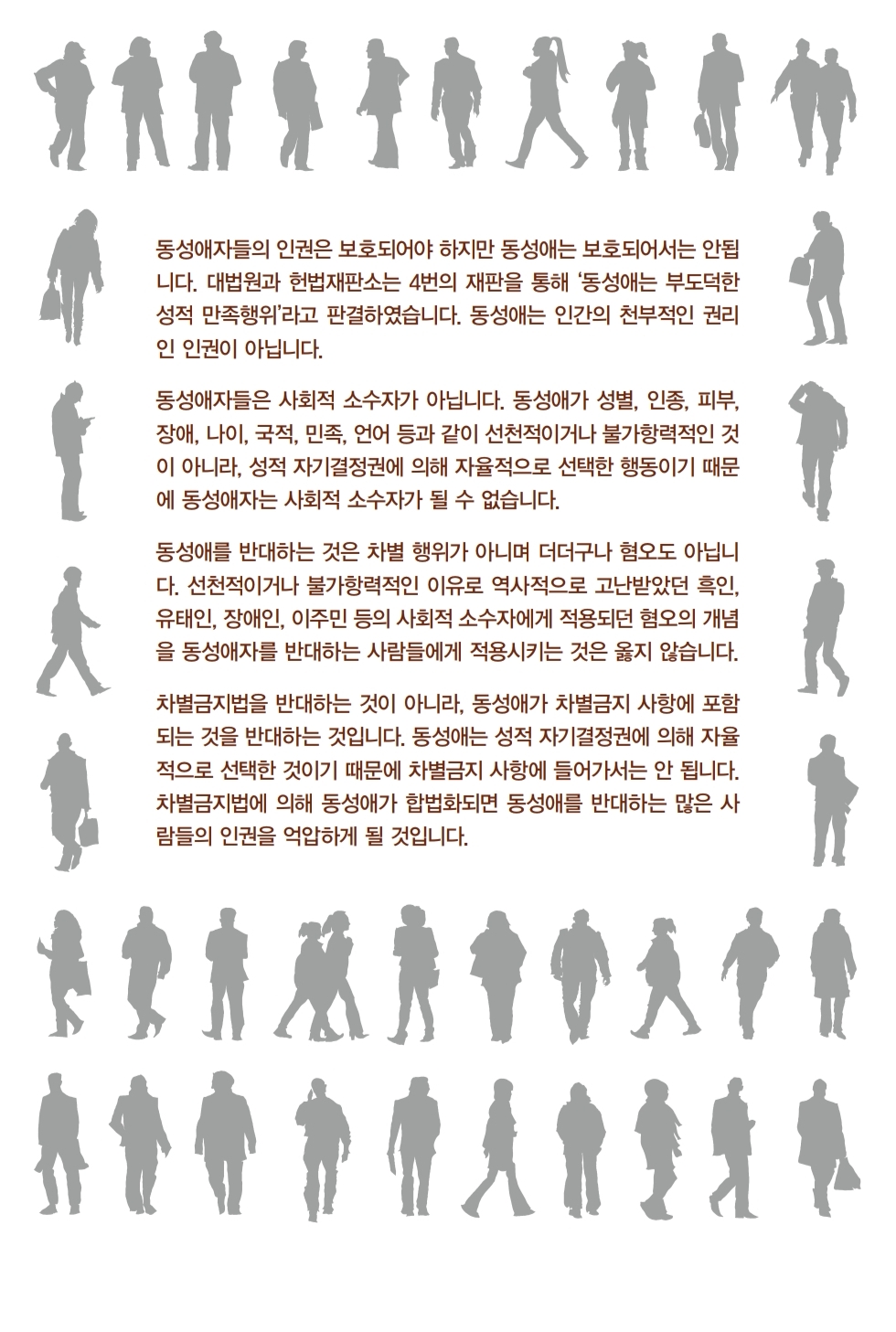 동성애자들의 인권은 보호되어야 하지만 동성애는 보호되어서는 안됩니다. 대법원과 헌법재판소는 4번의 재판을 통해 '동성애는 부도덕한 성적 만족행위'라고 판결하였습니다. 동성애는 인간의 천부적인 권리인 인권이 아닙니다.

동성애자들은 사회적 소수자가 아닙니다. 동성애가 성별, 인종, 피부, 장애, 나이, 국적, 민족, 언어 등과 같이 선천적이거나 불가항력적인 것이 아니라, 성적 자기결정권에 의해 자율적으로 선택한 행동이기 때문에 동성애자는 사회적 소수자가 될 수 없습니다.

동성애를 반대하는 것은 차별 행위가 아니며 더더구나 혐오도 아닙니다. 선천적이거나 불가항력적인 이유로 역사적으로 고난받았던 흑인, 유태인, 장애인, 이주민 등의 사회적 소수자에게 적용되던 혐오의 개념을 동성애자를 반대하는 사람들에게 적용시키는 것은 옳지 않습니다.

차별금지법을 반대하는 것이 아니라, 동성애가 차별금지 사항에 포함되는 것을 반대하는 것입니다. 동성애는 성적 자기결정권에 의해 자율적으로 선택한 것이기 때문에 차별금지 사항에 들어가서는 안 됩니다. 차별금지법에 의해 동성애가 합법화되면 동성애를 반대하는 많은 사람들의 인권을 억압하게 될 것입니다.